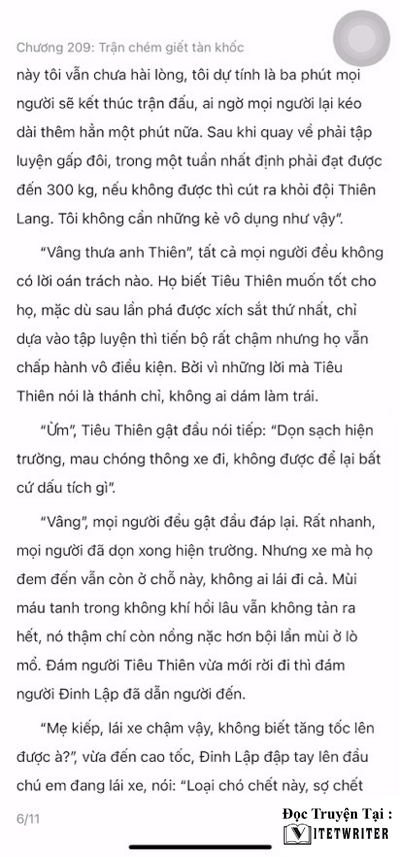 Chương 209: Trận chém giết tàn khốc

này tôi vẫn chưa hài lòng, tôi dự tính là ba phút mọi người sẽ kết thúc trận đấu, ai ngờ mọi người lại kéo dài thêm hẳn một phút nữa. Sau khi quay về phải tập luyện gấp đôi, trong một tuần nhất định phải đạt được đến 300 kg, nếu không được thì cút ra khỏi đội Thiên Lang. Tôi không cần những kẻ vô dụng như vậy".

"Vâng thưa anh Thiên", tất cả mọi người đều không có lời oán trách nào. Họ biết Tiêu Thiên muốn tốt cho họ, mặc dù sau lần phá được xích sắt thứ nhất, chỉ dựa vào tập luyện thì tiến bộ rất chậm nhưng họ vẫn chấp hành vô điều kiện. Bởi vì những lời mà Tiêu Thiên nói là thánh chỉ, không ai dám làm trái.

"Ừm", Tiêu Thiên gật đầu nói tiếp: "Dọn sạch hiện trường, mau chóng thông xe đi, không được để lại bất cứ dấu tích gì".

"Vâng", mọi người đều gật đầu đáp lại. Rất nhanh, mọi người đã dọn xong hiện trường. Nhưng xe mà họ đem đến vẫn còn ở chỗ này, không ai lái đi cả. Mùi máu tanh trong không khí hồi lâu vẫn không tản ra hết, nó thậm chí còn nồng nặc hơn bội lần mùi ở lò mổ. Đám người Tiêu Thiên vừa mới rời đi thì đám người Đinh Lập đã dẫn người đến.

"Mẹ kiếp, lái xe chậm vậy, không biết tăng tốc lên được à?", vừa đến cao tốc, Đinh Lập đập tay lên đầu chú em đang lái xe, nói: "Loại chó chết này, sợ chết

6/11

Đọc Truyện Tại :
VIETWRITER